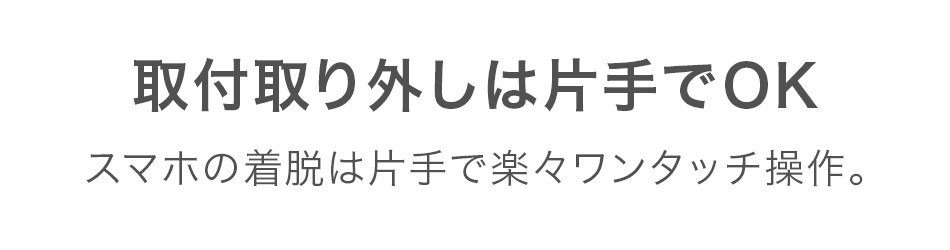 取付取り外しは片手でOK

スマホの着脱は片手で楽々ワンタッチ操作。